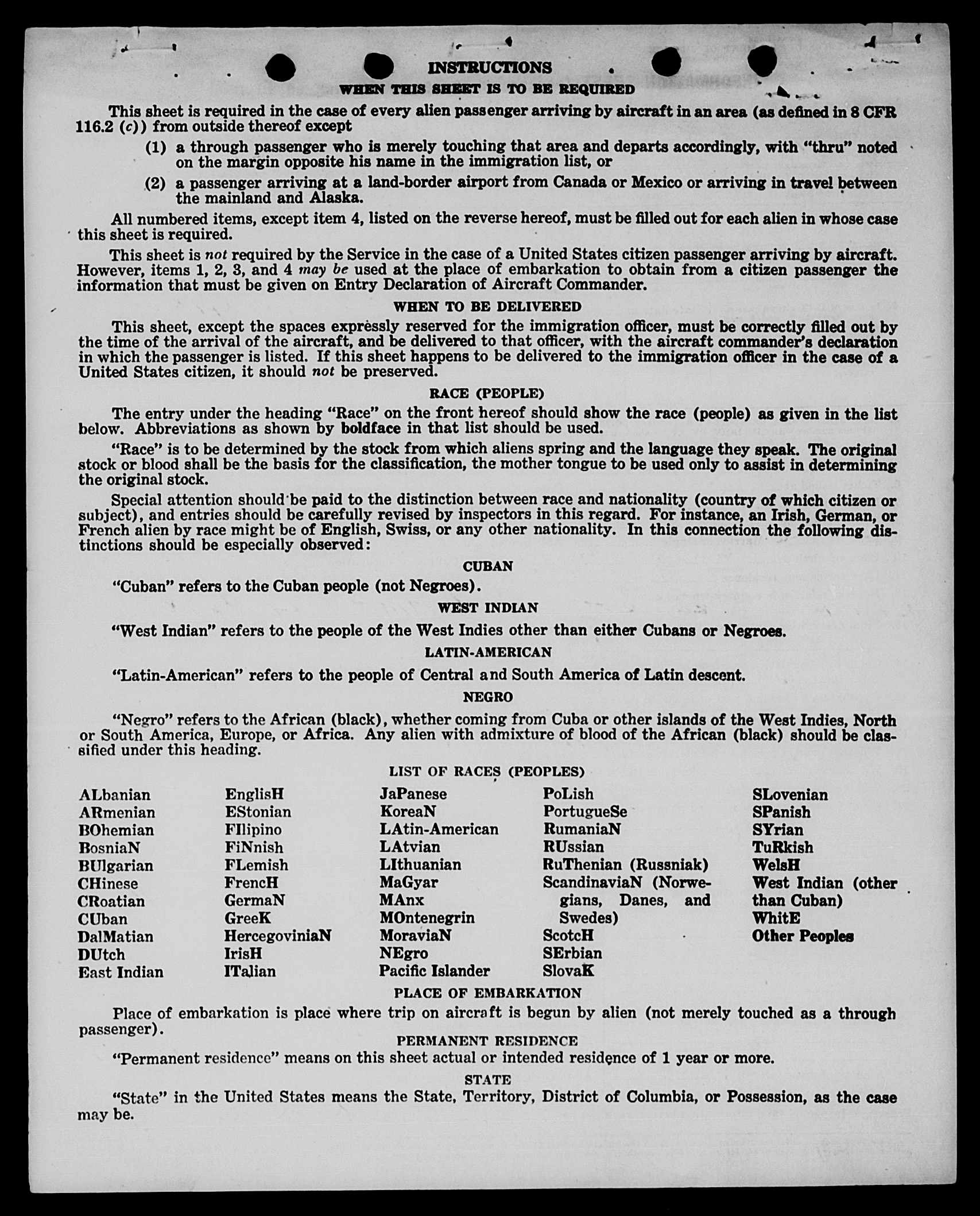 INSTRUCTIONS

WHEN THIS SHEET IS TO BE REQUIRED

This sheet is required in the case of every alien passenger arriving by aircraft in an area (as defined in 8 CFR 116.2 (c)) from outside thereof except

(1) a through passenger who is merely touching that area and departs accordingly, with "thru" noted on the margin opposite his name in the immigration list, or

(2) a passenger arriving at a land-border airport from Canada or Mexico or arriving in travel between the mainland and Alaska.

All numbered items, except item 4, listed on the reverse hereof, must be filled out for each alien in whose case this sheet is required.

This sheet is not required by the Service in the case of a United States citizen passenger arriving by aircraft. However, items 1, 2, 3, and 4 may be used at the place of embarkation to obtain from a citizen passenger the information that must be given on Entry Declaration of Aircraft Commander.

WHEN TO BE DELIVERED

This sheet, except the spaces expressly reserved for the immigration officer, must be correctly filled out by the time of the arrival of the aircraft, and be delivered to that officer, with the aircraft commander's declaration in which the passenger is listed. If this sheet happens to be delivered to the immigration officer in the case of a United States citizen, it should not be preserved.

RACE (PEOPLE)

The entry under the heading "Race" on the front hereof should show the race (people) as given in the list below. Abbreviations as shown by boldface in that list should be used.

"Race" is to be determined by the stock from which aliens spring and the language they speak. The original stock or blood shall be the basis for the classification, the mother tongue to be used only to assist in determining the original stock.

Special attention should be paid to the distinction between race and nationality (country of which citizen or subject), and entries should be carefully revised by inspectors in this regard. For instance, an Irish, German, or French alien by race might be of English, Swiss, or any other nationality. In this connection the following distinctions should be especially observed:

CUBAN

"Cuban" refers to the Cuban people (not Negroes).

WEST INDIAN

"West Indian" refers to the people of the West Indies other than either Cubans or Negroes.

LATIN-AMERICAN

"Latin-American" refers to the people of Central and South America of Latin descent.

NEGRO

"Negro" refers to the African (black), whether coming from Cuba or other islands of the West Indies, North or South America, Europe, or Africa. Any alien with admixture of blood of the African (black) should be classified under this heading.

LIST OF RACES (PEOPLES)

ALbanian
ARmenian
BOhemian
BosniaN
BUlgarian
CHinese
CRoatian
CUban
DalMatian
DUtch
East Indian

EnglisH
EStonian
FIlipino
FiNnish
FLemish
FrencH
GermaN
GreeK
HercegoviniaN
IrisH
ITalian

JaPanese
KoreaN
LAtin-American
LAtvian
LIthuanian
MaGyar
MAnx
MOntenegrin
MoraviaN
NEgro
Pacific Islander

PoLish
PortugueSe
RumaniaN
RUssian
RuThenian (Russniak)
ScandinaviaN (Norwegians, Danes, and Swedes)
ScotcH
SErbian
SlovaK

SLovenian
SPanish
SYrian
TuRkish
WelsH
West Indian (other than Cuban)
WhitE
Other Peoples

PLACE OF EMBARKATION

Place of embarkation is place where trip on aircraft is begun by alien (not merely touched as a through passenger).

PERMANENT RESIDENCE

"Permanent residence" means on this sheet actual or intended residence of 1 year or more.

STATE

"State" in the United States means the State, Territory, District of Columbia, or Possession, as the case may be.